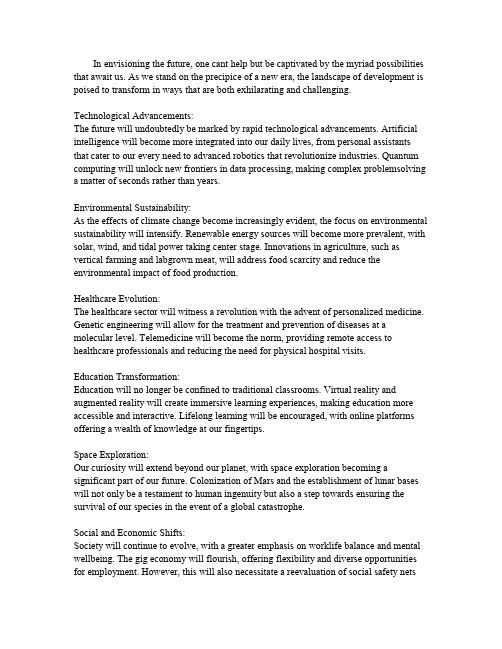 In envisioning the future, one cant help but be captivated by the myriad possibilities that await us. As we stand on the precipice of a new era, the landscape of development is poised to transform in ways that are both exhilarating and challenging.

Technological Advancements:
The future will undoubtedly be marked by rapid technological advancements. Artificial intelligence will become more integrated into our daily lives, from personal assistants that cater to our every need to advanced robotics that revolutionize industries. Quantum computing will unlock new frontiers in data processing, making complex problemsolving a matter of seconds rather than years.

Environmental Sustainability:
As the effects of climate change become increasingly evident, the focus on environmental sustainability will intensify. Renewable energy sources will become more prevalent, with solar, wind, and tidal power taking center stage. Innovations in agriculture, such as vertical farming and labgrown meat, will address food scarcity and reduce the environmental impact of food production.

Healthcare Evolution:
The healthcare sector will witness a revolution with the advent of personalized medicine. Genetic engineering will allow for the treatment and prevention of diseases at a molecular level. Telemedicine will become the norm, providing remote access to healthcare professionals and reducing the need for physical hospital visits.

Education Transformation:
Education will no longer be confined to traditional classrooms. Virtual reality and augmented reality will create immersive learning experiences, making education more accessible and interactive. Lifelong learning will be encouraged, with online platforms offering a wealth of knowledge at our fingertips.

Space Exploration:
Our curiosity will extend beyond our planet, with space exploration becoming a significant part of our future. Colonization of Mars and the establishment of lunar bases will not only be a testament to human ingenuity but also a step towards ensuring the survival of our species in the event of a global catastrophe.

Social and Economic Shifts:
Society will continue to evolve, with a greater emphasis on worklife balance and mental wellbeing. The gig economy will flourish, offering flexibility and diverse opportunities for employment. However, this will also necessitate a reevaluation of social safety nets